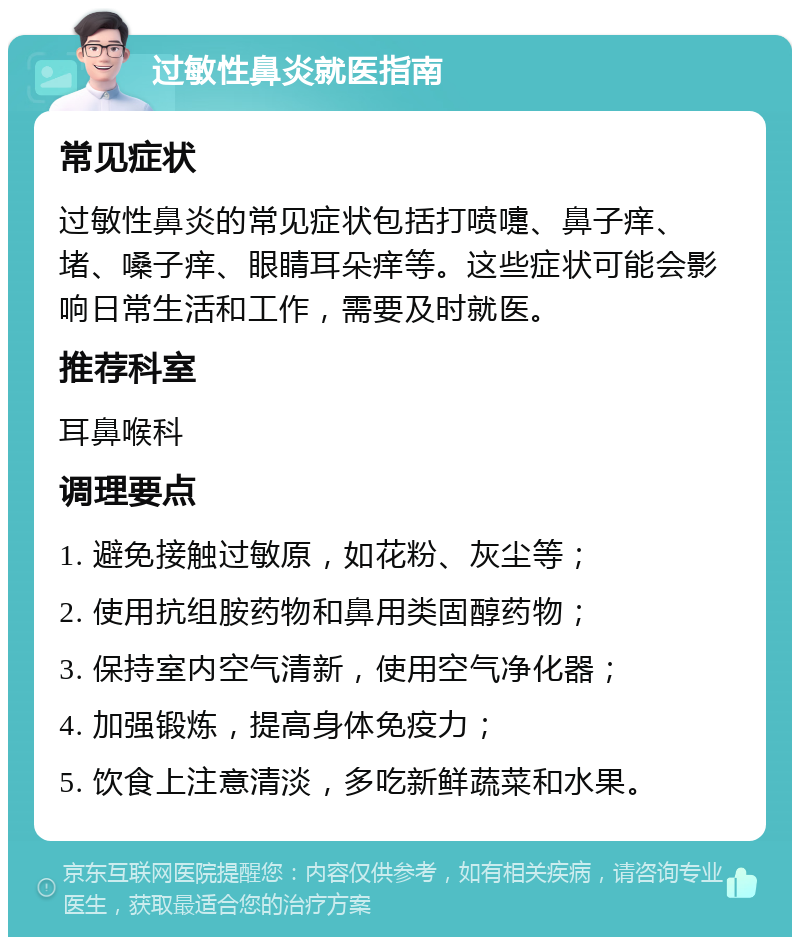 过敏性鼻炎就医指南

常见症状

过敏性鼻炎的常见症状包括打喷嚏、鼻子痒、堵、嗓子痒、眼睛耳朵痒等。这些症状可能会影响日常生活和工作，需要及时就医。

推荐科室

耳鼻喉科

调理要点

1. 避免接触过敏原，如花粉、灰尘等；

2. 使用抗组胺药物和鼻用类固醇药物；

3. 保持室内空气清新，使用空气净化器；

4. 加强锻炼，提高身体免疫力；

5. 饮食上注意清淡，多吃新鲜蔬菜和水果。

京东互联网医院提醒您：内容仅供参考，如有相关疾病，请咨询专业医生，获取最适合您的治疗方案